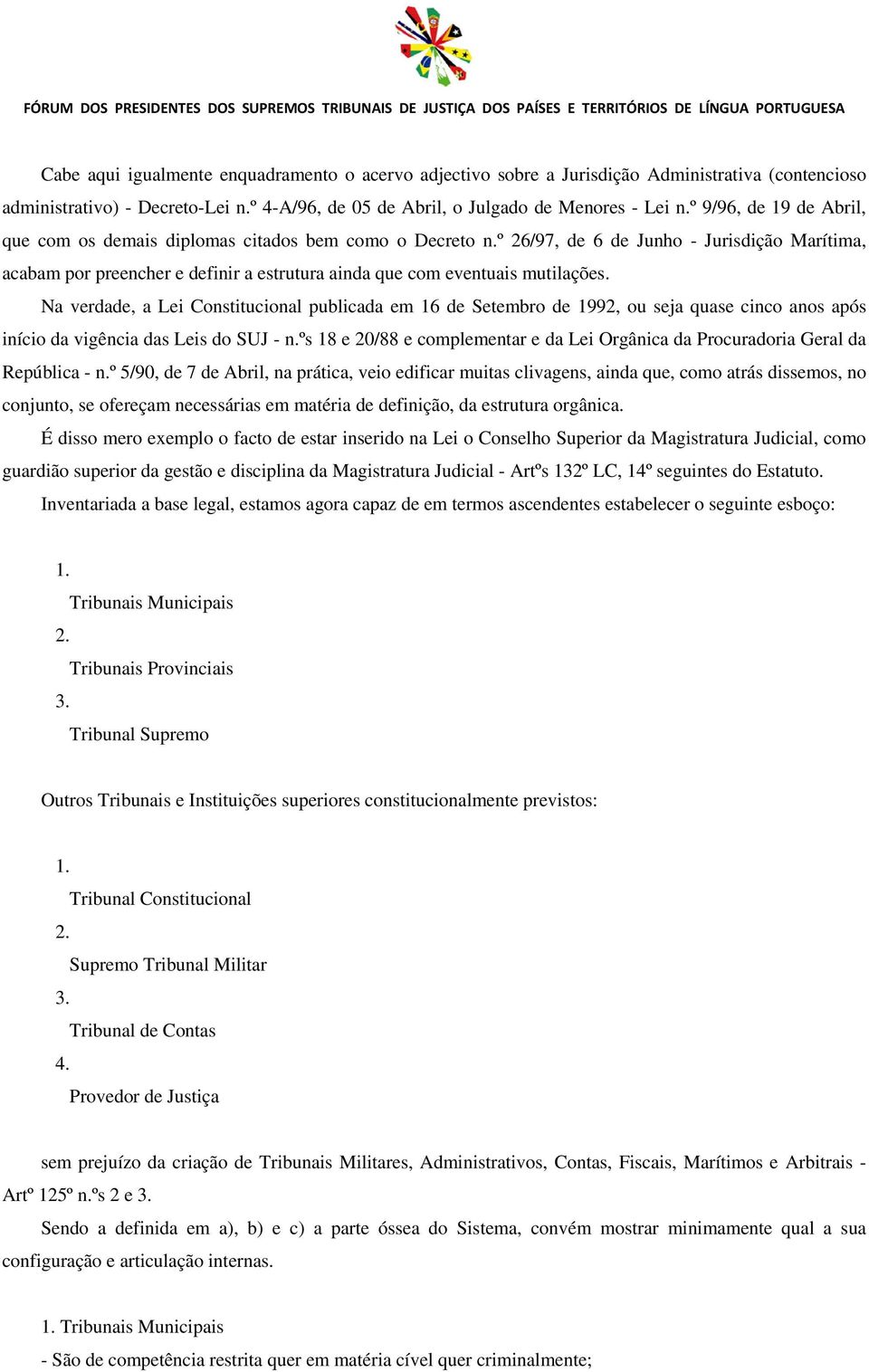 FÓRUM DOS PRESIDENTES DOS SUPREMOS TRIBUNAIS DE JUSTIÇA DOS PAÍSES E TERRITÓRIOS DE LÍNGUA PORTUGUESA

Cabe aqui igualmente enquadramento o acervo adjectivo sobre a Jurisdição Administrativa (contencioso administrativo) - Decreto-Lei n.º 4-A/96, de 05 de Abril, o Julgado de Menores - Lei n.º 9/96, de 19 de Abril, que com os demais diplomas citados bem como o Decreto n.º 26/97, de 6 de Junho - Jurisdição Marítima, acabam por preencher e definir a estrutura ainda que com eventuais mutilações.

Na verdade, a Lei Constitucional publicada em 16 de Setembro de 1992, ou seja quase cinco anos após início da vigência das Leis do SUJ - n.ºs 18 e 20/88 e complementar e da Lei Orgânica da Procuradoria Geral da República - n.º 5/90, de 7 de Abril, na prática, veio edificar muitas clivagens, ainda que, como atrás dissemos, no conjunto, se ofereçam necessárias em matéria de definição, da estrutura orgânica.

É disso mero exemplo o facto de estar inserido na Lei o Conselho Superior da Magistratura Judicial, como guardião superior da gestão e disciplina da Magistratura Judicial - Artºs 132º LC, 14º seguintes do Estatuto.

Inventariada a base legal, estamos agora capaz de em termos ascendentes estabelecer o seguinte esboço:

1.
Tribunais Municipais
2.
Tribunais Provinciais
3.
Tribunal Supremo

Outros Tribunais e Instituições superiores constitucionalmente previstos:

1.
Tribunal Constitucional
2.
Supremo Tribunal Militar
3.
Tribunal de Contas
4.
Provedor de Justiça

sem prejuízo da criação de Tribunais Militares, Administrativos, Contas, Fiscais, Marítimos e Arbitrais - Artº 125º n.ºs 2 e 3.

Sendo a definida em a), b) e c) a parte óssea do Sistema, convém mostrar minimamente qual a sua configuração e articulação internas.

1. Tribunais Municipais
- São de competência restrita quer em matéria cível quer criminalmente;